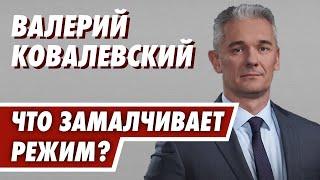 ВАЛЕРИЙ КОВАЛЕВСКИЙ

ЧТО ЗАМАЛЧИВАЕТ РЕЖИМ?